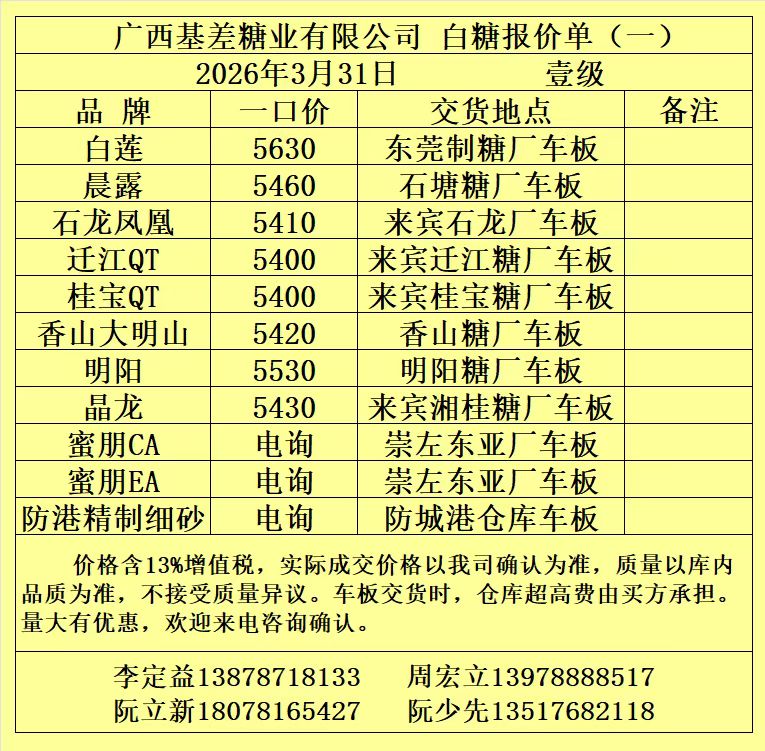 广西基差糖业有限公司 白糖报价单（一）

2026年3月31日 壹级

| 品 牌 | 一口价 | 交货地点 | 备注 |
|---|---|---|---|
| 白莲 | 5630 | 东莞制糖厂车板 | |
| 晨露 | 5460 | 石塘糖厂车板 | |
| 石龙凤凰 | 5410 | 来宾石龙厂车板 | |
| 迁江QT | 5400 | 来宾迁江糖厂车板 | |
| 桂宝QT | 5400 | 来宾桂宝糖厂车板 | |
| 香山大明山 | 5420 | 香山糖厂车板 | |
| 明阳 | 5530 | 明阳糖厂车板 | |
| 晶龙 | 5430 | 来宾湘桂糖厂车板 | |
| 蜜朋CA | 电询 | 崇左东亚厂车板 | |
| 蜜朋EA | 电询 | 崇左东亚厂车板 | |
| 防港精制细砂 | 电询 | 防城港仓库车板 | |

价格含13%增值税，实际成交价格以我司确认为准，质量以库内品质为准，不接受质量异议。车板交货时，仓库超高费由买方承担。量大有优惠，欢迎来电咨询确认。

李定益13878718133 周宏立13978888517
阮立新18078165427 阮少先13517682118